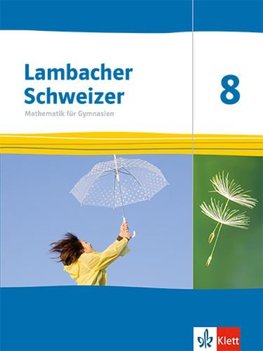 Lambacher Schweizer

Mathematik für Gymnasien

8

Klett